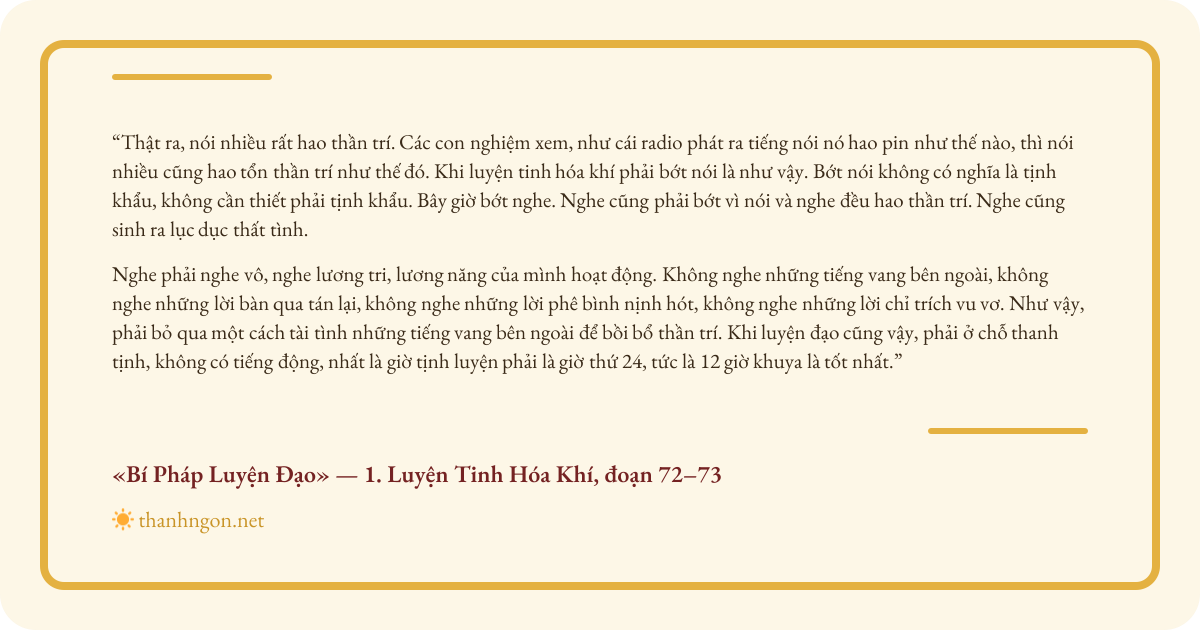 "Thật ra, nói nhiều rất hao thần trí. Các con nghiệm xem, như cái radio phát ra tiếng nói nó hao pin như thế nào, thì nói nhiều cũng hao tổn thần trí như thế đó. Khi luyện tinh hóa khí phải bớt nói là như vậy. Bớt nói không có nghĩa là tịnh khẩu, không cần thiết phải tịnh khẩu. Bây giờ bớt nghe. Nghe cũng phải bớt vì nói và nghe đều hao thần trí. Nghe cũng sinh ra lục dục thất tình.

Nghe phải nghe vô, nghe lương tri, lương năng của mình hoạt động. Không nghe những tiếng vang bên ngoài, không nghe những lời bàn qua tán lại, không nghe những lời phê bình nịnh hót, không nghe những lời chỉ trích vu vơ. Như vậy, phải bỏ qua một cách tài tình những tiếng vang bên ngoài để bồi bổ thần trí. Khi luyện đạo cũng vậy, phải ở chỗ thanh tịnh, không có tiếng động, nhất là giờ tịnh luyện phải là giờ thứ 24, tức là 12 giờ khuya là tốt nhất."

«Bí Pháp Luyện Đạo» — 1. Luyện Tinh Hóa Khí, đoạn 72–73

thanhngon.net